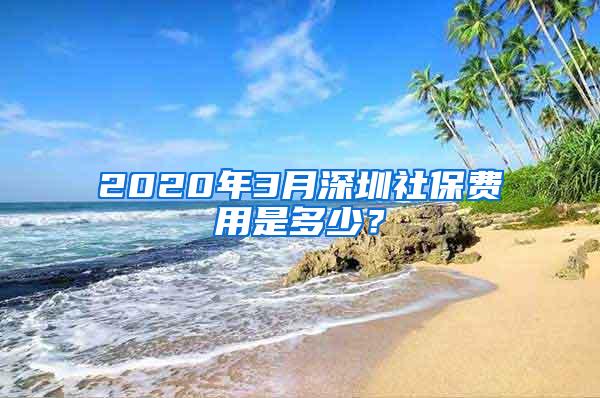 2020年3月深圳社保费用是多少？